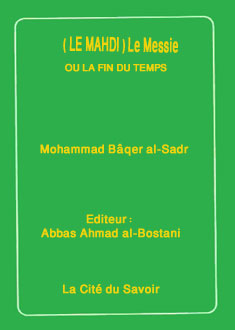 ( LE MAHDI ) Le Messie

OU LA FIN DU TEMPS

Mohammad Bâqer al-Sadr

Editeur :
Abbas Ahmad al-Bostani

La Cité du Savoir